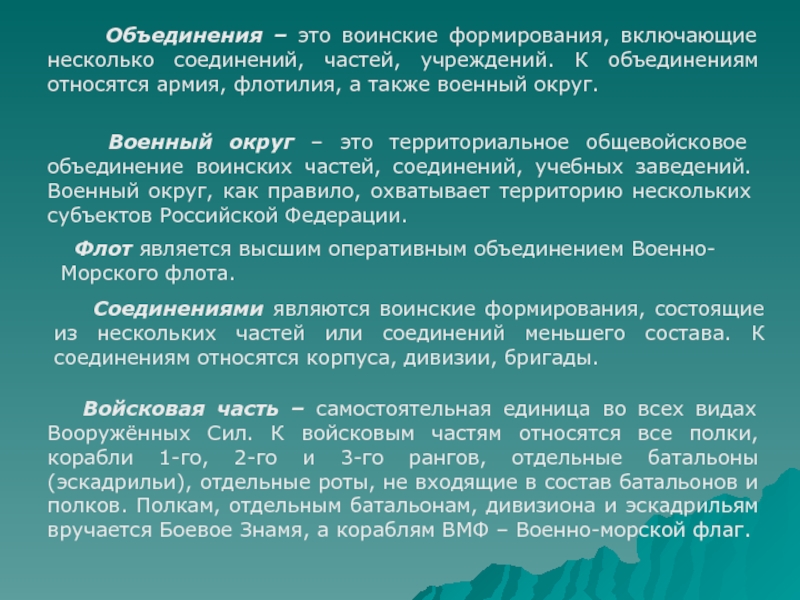 Объединения – это воинские формирования, включающие несколько соединений, частей, учреждений. К объединениям относятся армия, флотилия, а также военный округ.

Военный округ – это территориальное общевойсковое объединение воинских частей, соединений, учебных заведений. Военный округ, как правило, охватывает территорию нескольких субъектов Российской Федерации.

Флот является высшим оперативным объединением Военно-Морского флота.

Соединениями являются воинские формирования, состоящие из нескольких частей или соединений меньшего состава. К соединениям относятся корпуса, дивизии, бригады.

Войсковая часть – самостоятельная единица во всех видах Вооружённых Сил. К войсковым частям относятся все полки, корабли 1-го, 2-го и 3-го рангов, отдельные батальоны (эскадрильи), отдельные роты, не входящие в состав батальонов и полков. Полкам, отдельным батальонам, дивизиона и эскадрильям вручается Боевое Знамя, а кораблям ВМФ – Военно-морской флаг.